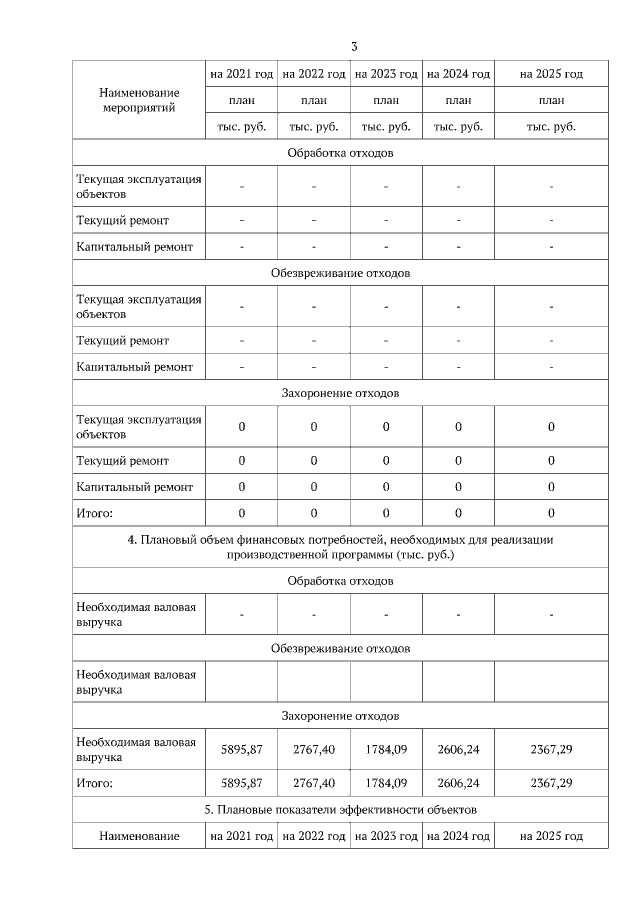 3

| Наименование мероприятий | на 2021 год | на 2022 год | на 2023 год | на 2024 год | на 2025 год |
|---|---|---|---|---|---|
| | план | план | план | план | план |
| | тыс. руб. | тыс. руб. | тыс. руб. | тыс. руб. | тыс. руб. |
| Обработка отходов | | | | | |
| Текущая эксплуатация объектов | - | - | - | - | - |
| Текущий ремонт | - | - | - | - | - |
| Капитальный ремонт | - | - | - | - | - |
| Обезвреживание отходов | | | | | |
| Текущая эксплуатация объектов | - | - | - | - | - |
| Текущий ремонт | - | - | - | - | - |
| Капитальный ремонт | - | - | - | - | - |
| Захоронение отходов | | | | | |
| Текущая эксплуатация объектов | 0 | 0 | 0 | 0 | 0 |
| Текущий ремонт | 0 | 0 | 0 | 0 | 0 |
| Капитальный ремонт | 0 | 0 | 0 | 0 | 0 |
| Итого: | 0 | 0 | 0 | 0 | 0 |
| 4. Плановый объем финансовых потребностей, необходимых для реализации производственной программы (тыс. руб.) | | | | | |
| Обработка отходов | | | | | |
| Необходимая валовая выручка | - | - | - | - | - |
| Обезвреживание отходов | | | | | |
| Необходимая валовая выручка | | | | | |
| Захоронение отходов | | | | | |
| Необходимая валовая выручка | 5895,87 | 2767,40 | 1784,09 | 2606,24 | 2367,29 |
| Итого: | 5895,87 | 2767,40 | 1784,09 | 2606,24 | 2367,29 |
| 5. Плановые показатели эффективности объектов | | | | | |
| Наименование | на 2021 год | на 2022 год | на 2023 год | на 2024 год | на 2025 год |